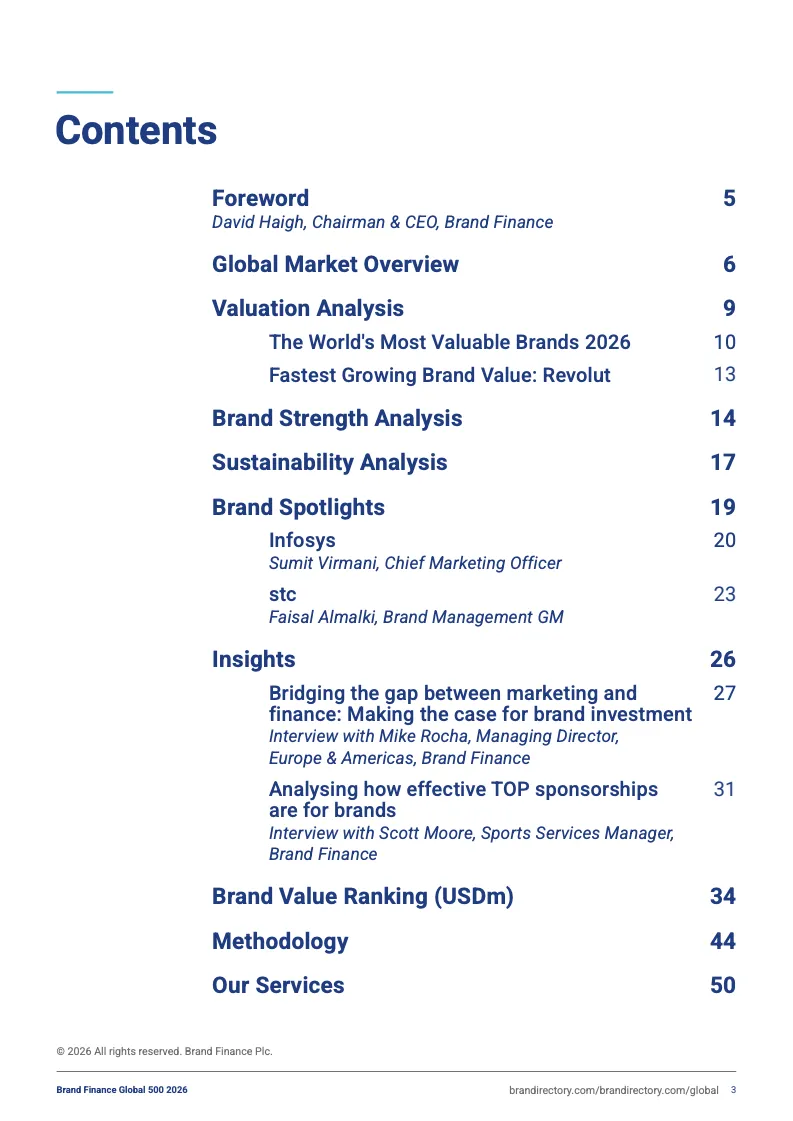 Contents

Foreword 5
David Haigh, Chairman & CEO, Brand Finance

Global Market Overview 6

Valuation Analysis 9

The World's Most Valuable Brands 2026 10

Fastest Growing Brand Value: Revolut 13

Brand Strength Analysis 14

Sustainability Analysis 17

Brand Spotlights 19

Infosys 20
Sumit Virmani, Chief Marketing Officer

stc 23
Faisal Almalki, Brand Management GM

Insights 26

Bridging the gap between marketing and finance: Making the case for brand investment 27
Interview with Mike Rocha, Managing Director, Europe & Americas, Brand Finance

Analysing how effective TOP sponsorships are for brands 31
Interview with Scott Moore, Sports Services Manager, Brand Finance

Brand Value Ranking (USDm) 34

Methodology 44

Our Services 50

© 2026 All rights reserved. Brand Finance Plc.

Brand Finance Global 500 2026

brandirectory.com/brandirectory.com/global 3